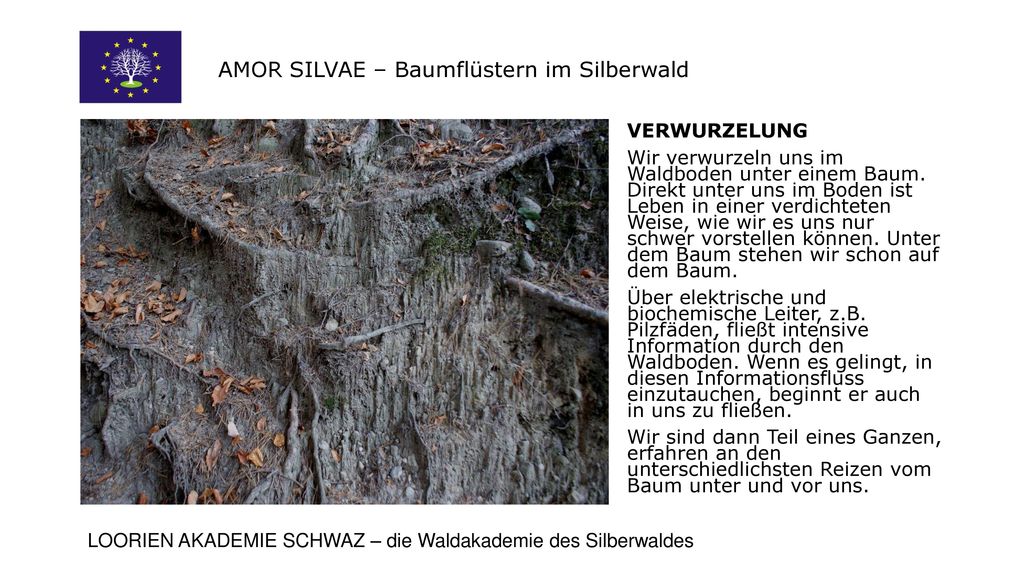 AMOR SILVAE – Baumflüstern im Silberwald

VERWURZELUNG

Wir verwurzeln uns im Waldboden unter einem Baum. Direkt unter uns im Boden ist Leben in einer verdichteten Weise, wie wir es uns nur schwer vorstellen können. Unter dem Baum stehen wir schon auf dem Baum.

Über elektrische und biochemische Leiter, z.B. Pilzfäden, fließt intensive Information durch den Waldboden. Wenn es gelingt, in diesen Informationsfluss einzutauchen, beginnt er auch in uns zu fließen.

Wir sind dann Teil eines Ganzen, erfahren an den unterschiedlichsten Reizen vom Baum unter und vor uns.

LOORIEN AKADEMIE SCHWAZ – die Waldakademie des Silberwaldes